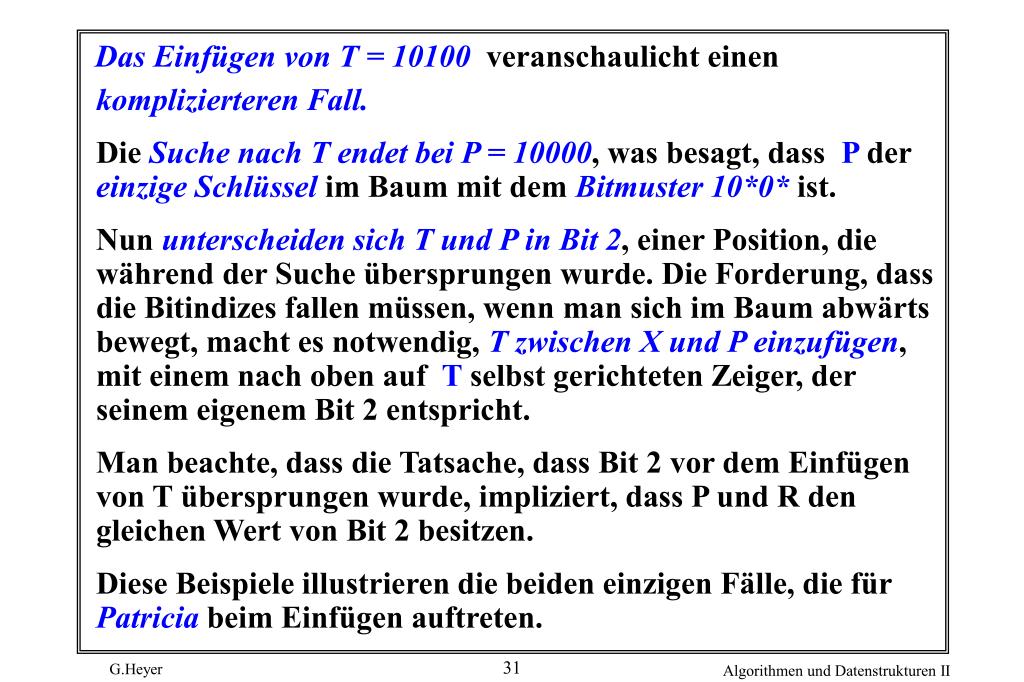 Das Einfügen von T = 10100 veranschaulicht einen komplizierteren Fall.

Die Suche nach T endet bei P = 10000, was besagt, dass P der einzige Schlüssel im Baum mit dem Bitmuster 10*0* ist.

Nun unterscheiden sich T und P in Bit 2, einer Position, die während der Suche übersprungen wurde. Die Forderung, dass die Bitindizes fallen müssen, wenn man sich im Baum abwärts bewegt, macht es notwendig, T zwischen X und P einzufügen, mit einem nach oben auf T selbst gerichteten Zeiger, der seinem eigenem Bit 2 entspricht.

Man beachte, dass die Tatsache, dass Bit 2 vor dem Einfügen von T übersprungen wurde, impliziert, dass P und R den gleichen Wert von Bit 2 besitzen.

Diese Beispiele illustrieren die beiden einzigen Fälle, die für Patricia beim Einfügen auftreten.

G.Heyer 31 Algorithmen und Datenstrukturen II